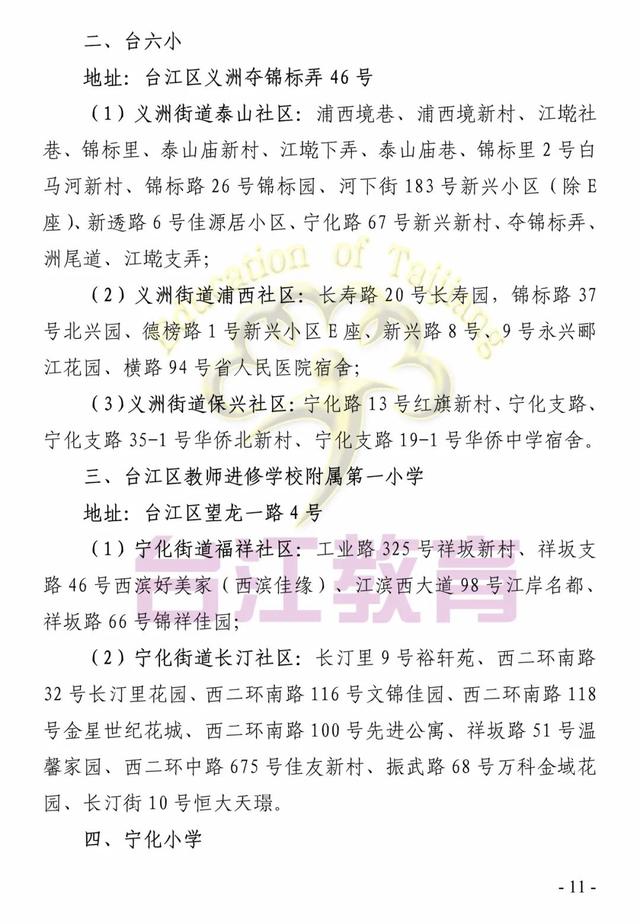 二、台六小

地址：台江区义洲夺锦标弄46号

（1）义洲街道泰山社区：浦西境巷、浦西境新村、江墘社巷、锦标里、泰山庙新村、江墘下弄、泰山庙巷、锦标里2号白马河新村、锦标路26号锦标园、河下街183号新兴小区（除E座）、新透路6号佳源居小区、宁化路67号新兴新村、夺锦标弄、洲尾道、江墘支弄；

（2）义洲街道浦西社区：长寿路20号长寿园，锦标路37号北兴园、德榜路1号新兴小区E座、新兴路8号、9号永兴郦江花园、横路94号省人民医院宿舍；

（3）义洲街道保兴社区：宁化路13号红旗新村、宁化支路、宁化支路35-1号华侨北新村、宁化支路19-1号华侨中学宿舍。

三、台江区教师进修学校附属第一小学

地址：台江区望龙一路4号

（1）宁化街道福祥社区：工业路325号祥坂新村、祥坂支路46号西滨好美家（西滨佳缘）、江滨西大道98号江岸名都、祥坂路66号锦祥佳园；

（2）宁化街道长汀社区：长汀里9号裕轩苑、西二环南路32号长汀里花园、西二环南路116号文锦佳园、西二环南路118号金星世纪花城、西二环南路100号先进公寓、祥坂路51号温馨家园、西二环中路675号佳友新村、振武路68号万科金域花园、长汀街10号恒大天璟。

四、宁化小学

- 11 -

Education of Taijiang

台江教育